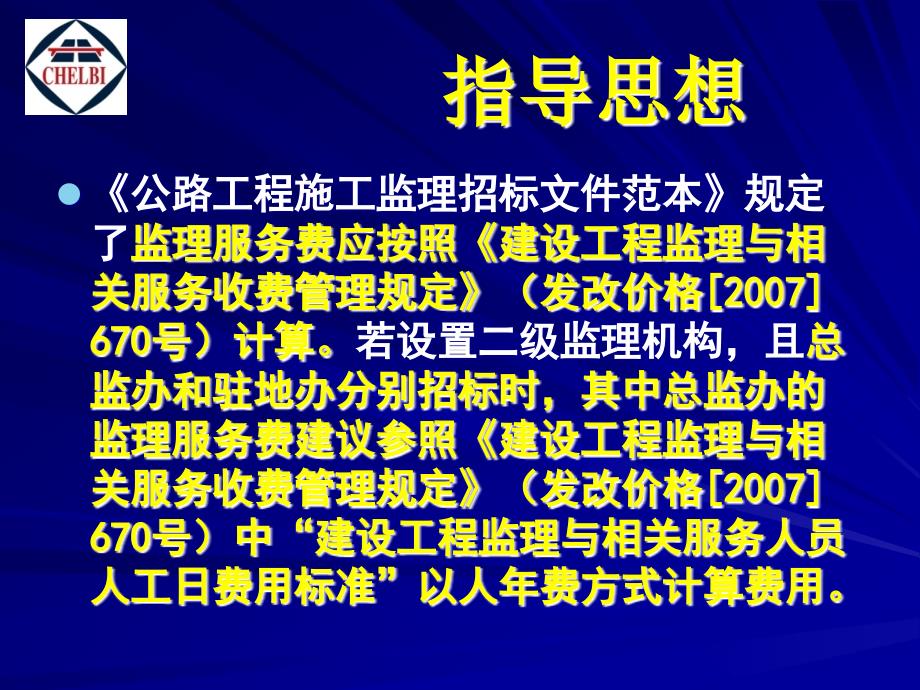 CHELBI

指导思想

《公路工程施工监理招标文件范本》规定了监理服务费应按照《建设工程监理与相关服务收费管理规定》（发改价格[2007]670号）计算。若设置二级监理机构，且总监办和驻地办分别招标时，其中总监办的监理服务费建议参照《建设工程监理与相关服务收费管理规定》（发改价格[2007]670号）中“建设工程监理与相关服务人员人工日费用标准”以人年费方式计算费用。